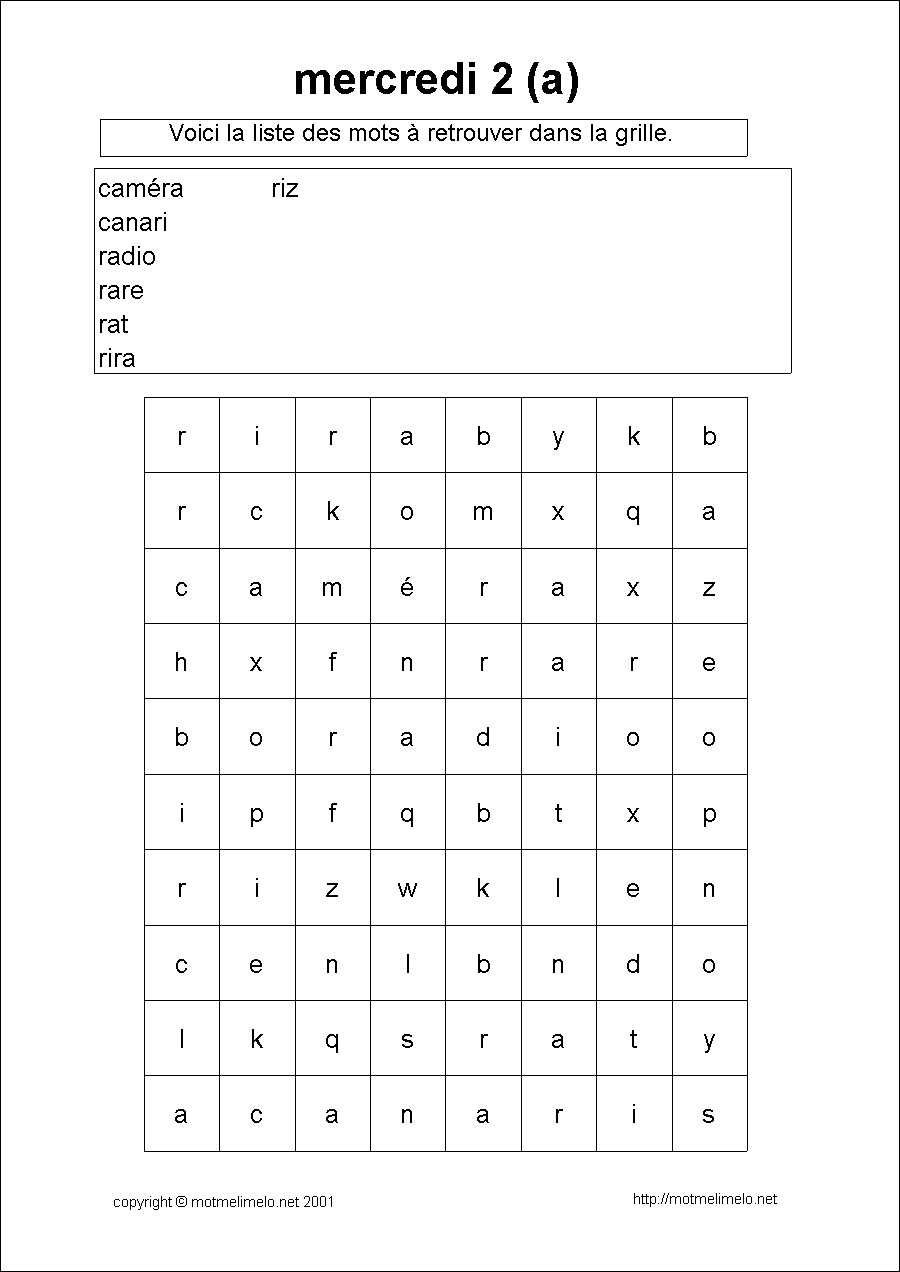 mercredi 2 (a)

Voici la liste des mots à retrouver dans la grille.

caméra
canari
radio
rare
rat
rira

riz

| r | i | r | a | b | y | k | b |
|---|---|---|---|---|---|---|---|
| r | c | k | o | m | x | q | a |
| c | a | m | é | r | a | x | z |
| h | x | f | n | r | a | r | e |
| b | o | r | a | d | i | o | o |
| i | p | f | q | b | t | x | p |
| r | i | z | w | k | l | e | n |
| c | e | n | l | b | n | d | o |
| l | k | q | s | r | a | t | y |
| a | c | a | n | a | r | i | s |

copyright © motmelimelo.net 2001

http://motmelimelo.net